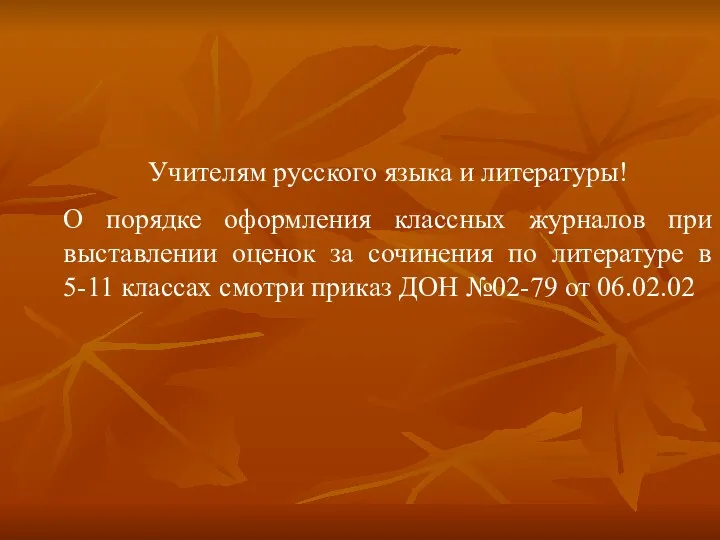 Учителям русского языка и литературы!

О порядке оформления классных журналов при выставлении оценок за сочинения по литературе в 5-11 классах смотри приказ ДОН №02-79 от 06.02.02